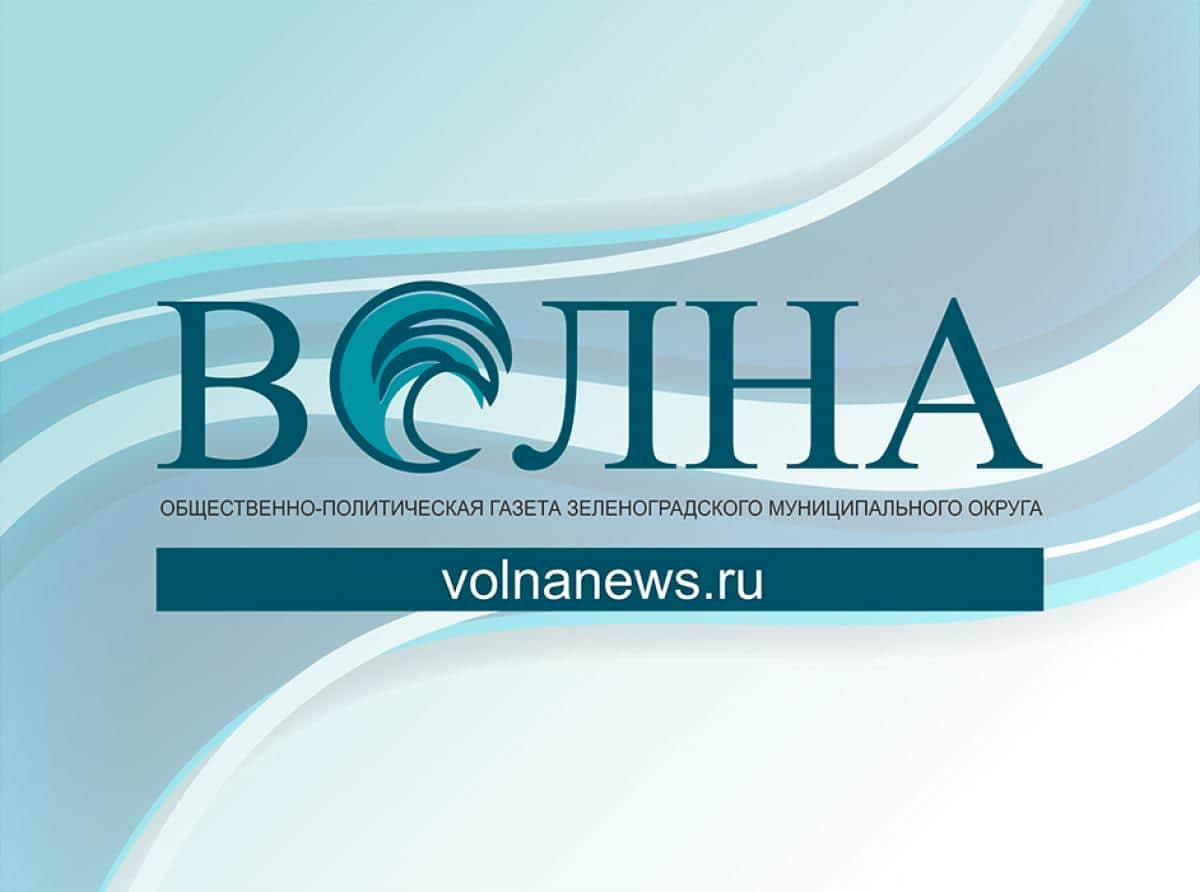 ВОЛНА

ОБЩЕСТВЕННО-ПОЛИТИЧЕСКАЯ ГАЗЕТА ЗЕЛЕНОГРАДСКОГО МУНИЦИПАЛЬНОГО ОКРУГА

volnanews.ru